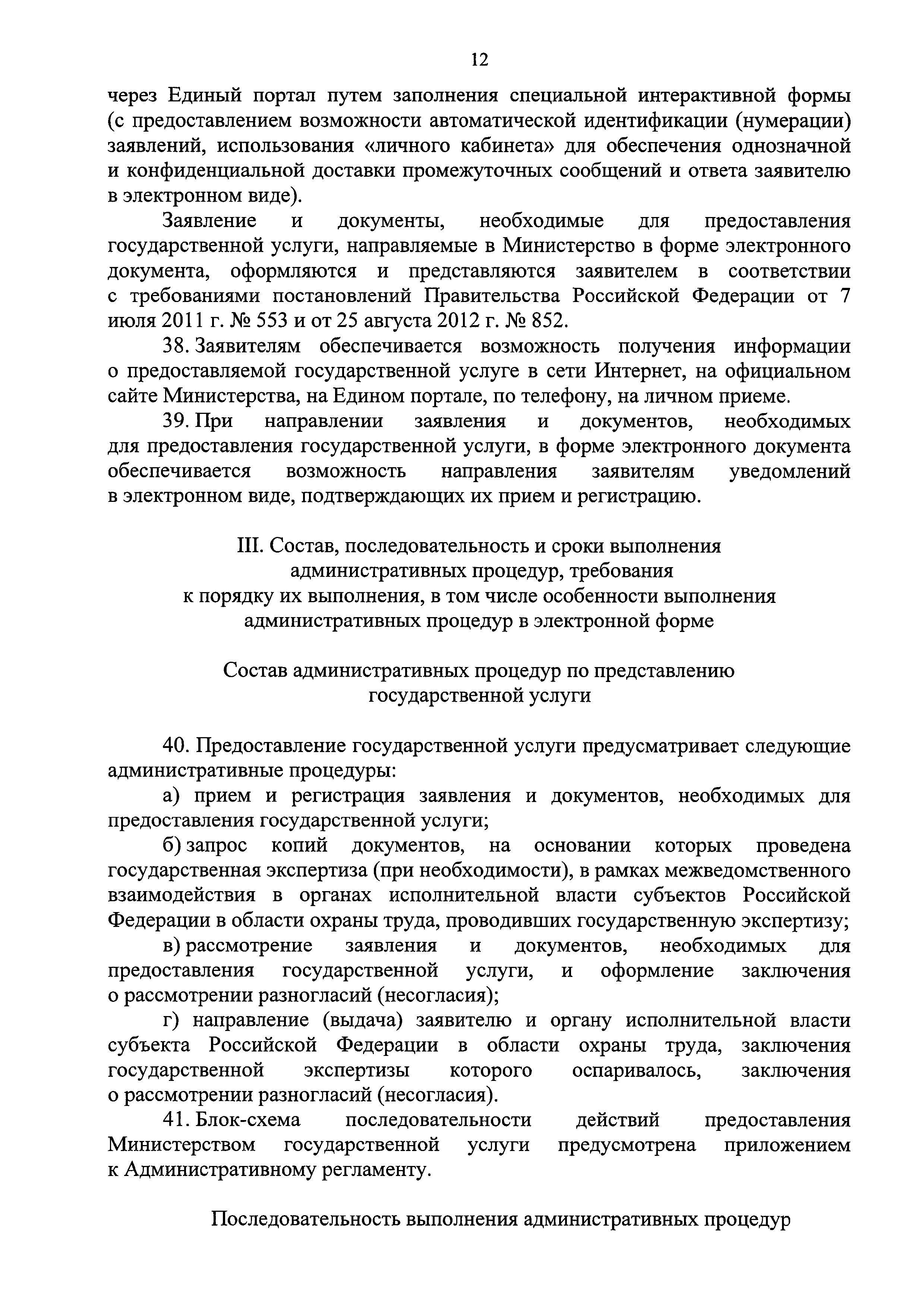 12

через Единый портал путем заполнения специальной интерактивной формы (с предоставлением возможности автоматической идентификации (нумерации) заявлений, использования «личного кабинета» для обеспечения однозначной и конфиденциальной доставки промежуточных сообщений и ответа заявителю в электронном виде).

Заявление и документы, необходимые для предоставления государственной услуги, направляемые в Министерство в форме электронного документа, оформляются и представляются заявителем в соответствии с требованиями постановлений Правительства Российской Федерации от 7 июля 2011 г. № 553 и от 25 августа 2012 г. № 852.

38. Заявителям обеспечивается возможность получения информации о предоставляемой государственной услуге в сети Интернет, на официальном сайте Министерства, на Едином портале, по телефону, на личном приеме.

39. При направлении заявления и документов, необходимых для предоставления государственной услуги, в форме электронного документа обеспечивается возможность направления заявителям уведомлений в электронном виде, подтверждающих их прием и регистрацию.

III. Состав, последовательность и сроки выполнения административных процедур, требования к порядку их выполнения, в том числе особенности выполнения административных процедур в электронной форме

Состав административных процедур по представлению государственной услуги

40. Предоставление государственной услуги предусматривает следующие административные процедуры:

а) прием и регистрация заявления и документов, необходимых для предоставления государственной услуги;

б) запрос копий документов, на основании которых проведена государственная экспертиза (при необходимости), в рамках межведомственного взаимодействия в органах исполнительной власти субъектов Российской Федерации в области охраны труда, проводивших государственную экспертизу;

в) рассмотрение заявления и документов, необходимых для предоставления государственной услуги, и оформление заключения о рассмотрении разногласий (несогласия);

г) направление (выдача) заявителю и органу исполнительной власти субъекта Российской Федерации в области охраны труда, заключения государственной экспертизы которого оспаривалось, заключения о рассмотрении разногласий (несогласия).

41. Блок-схема последовательности действий предоставления Министерством государственной услуги предусмотрена приложением к Административному регламенту.

Последовательность выполнения административных процедур